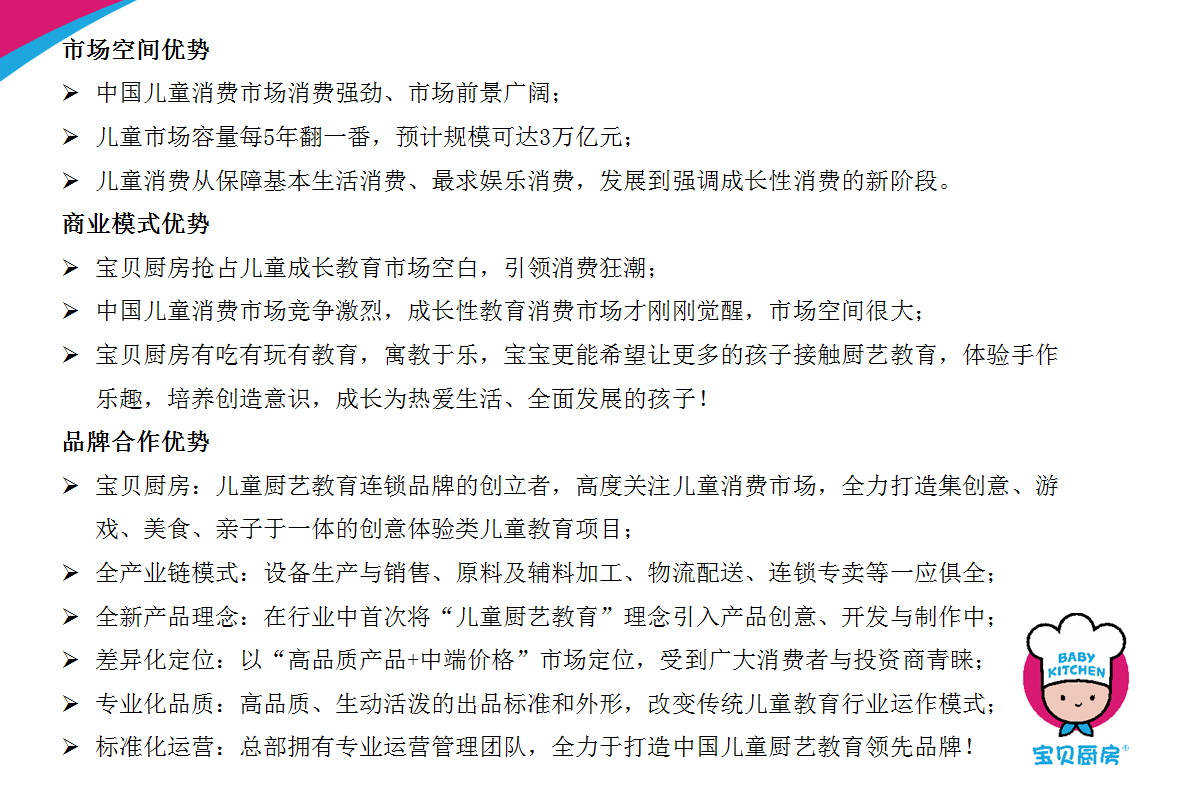 市场空间优势

➢ 中国儿童消费市场消费强劲、市场前景广阔；

➢ 儿童市场容量每5年翻一番，预计规模可达3万亿元；

➢ 儿童消费从保障基本生活消费、最求娱乐消费，发展到强调成长性消费的新阶段。

商业模式优势

➢ 宝贝厨房抢占儿童成长教育市场空白，引领消费狂潮；

➢ 中国儿童消费市场竞争激烈，成长性教育消费市场才刚刚觉醒，市场空间很大；

➢ 宝贝厨房有吃有玩有教育，寓教于乐，宝宝更能希望让更多的孩子接触厨艺教育，体验手作乐趣，培养创造意识，成长为热爱生活、全面发展的孩子！

品牌合作优势

➢ 宝贝厨房：儿童厨艺教育连锁品牌的创立者，高度关注儿童消费市场，全力打造集创意、游戏、美食、亲子于一体的创意体验类儿童教育项目；

➢ 全产业链模式：设备生产与销售、原料及辅料加工、物流配送、连锁专卖等一应俱全；

➢ 全新产品理念：在行业中首次将“儿童厨艺教育”理念引入产品创意、开发与制作中；

➢ 差异化定位：以“高品质产品+中端价格”市场定位，受到广大消费者与投资商青睐；

➢ 专业化品质：高品质、生动活泼的出品标准和外形，改变传统儿童教育行业运作模式；

➢ 标准化运营：总部拥有专业运营管理团队，全力于打造中国儿童厨艺教育领先品牌！

BABY KITCHEN
宝贝厨房®